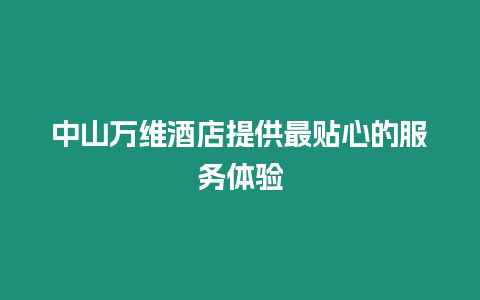 中山万维酒店提供最贴心的服务体验